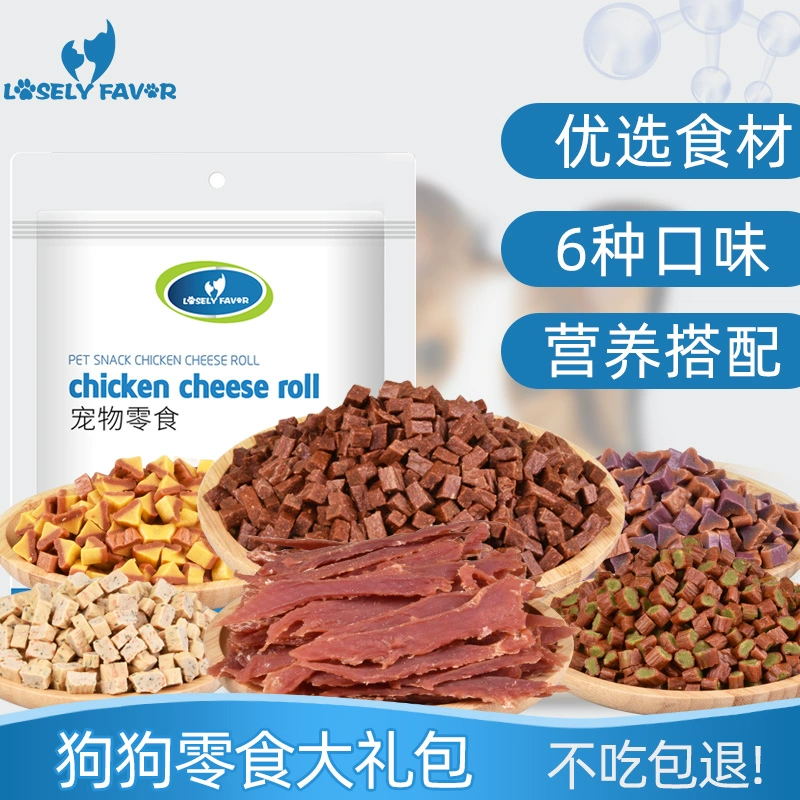 LOSELY FAVOR

优选食材

6种口味

营养搭配

LOSELY FAVOR

PET SNACK CHICKEN CHEESE ROLL

chicken cheese roll

宠物零食

狗狗零食大礼包

不吃包退!